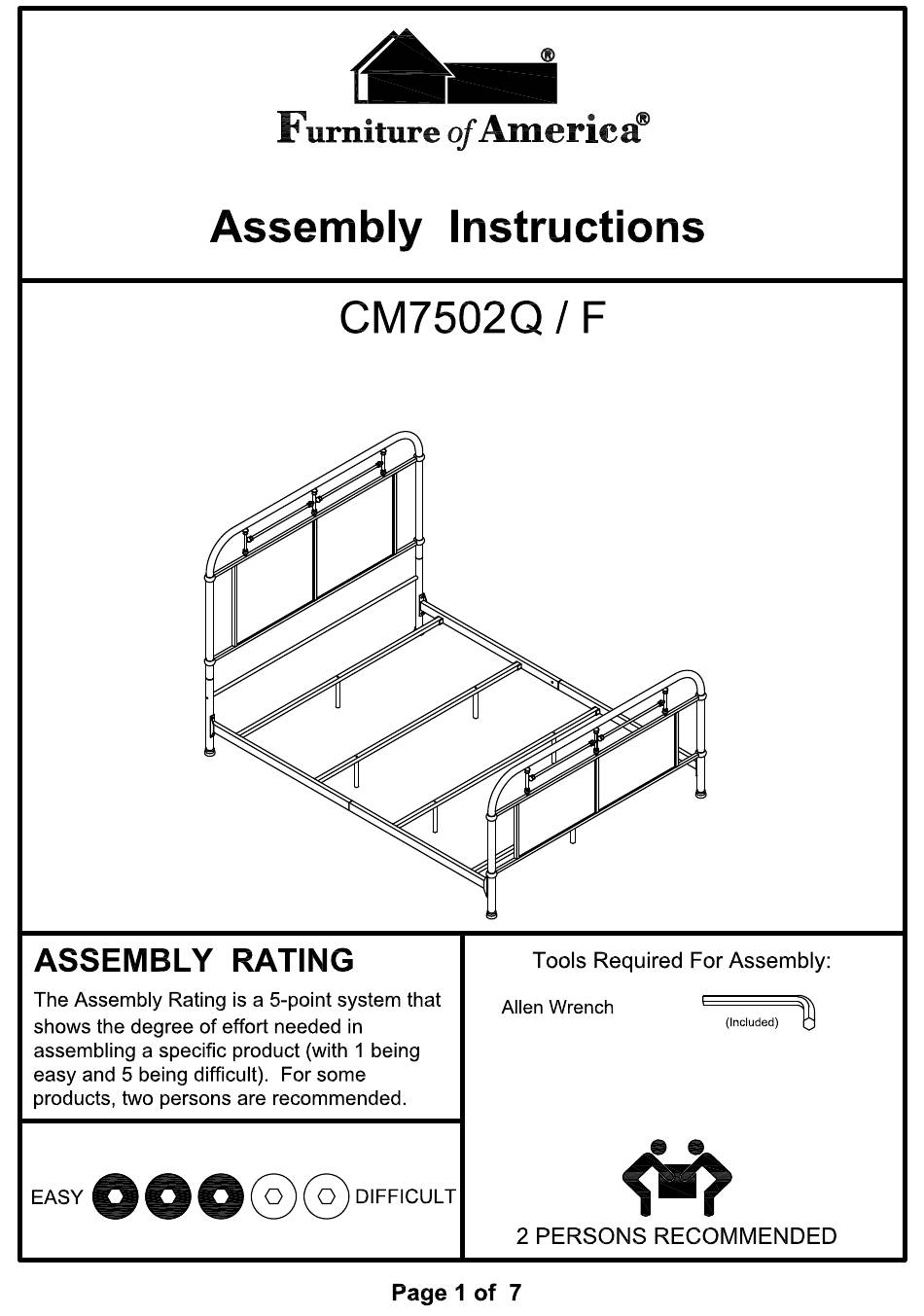 ®

Furniture of America®

Assembly Instructions

CM7502Q / F

ASSEMBLY RATING

The Assembly Rating is a 5-point system that shows the degree of effort needed in assembling a specific product (with 1 being easy and 5 being difficult). For some products, two persons are recommended.

EASY DIFFICULT

Tools Required For Assembly:

Allen Wrench

(Included)

2 PERSONS RECOMMENDED

Page 1 of 7